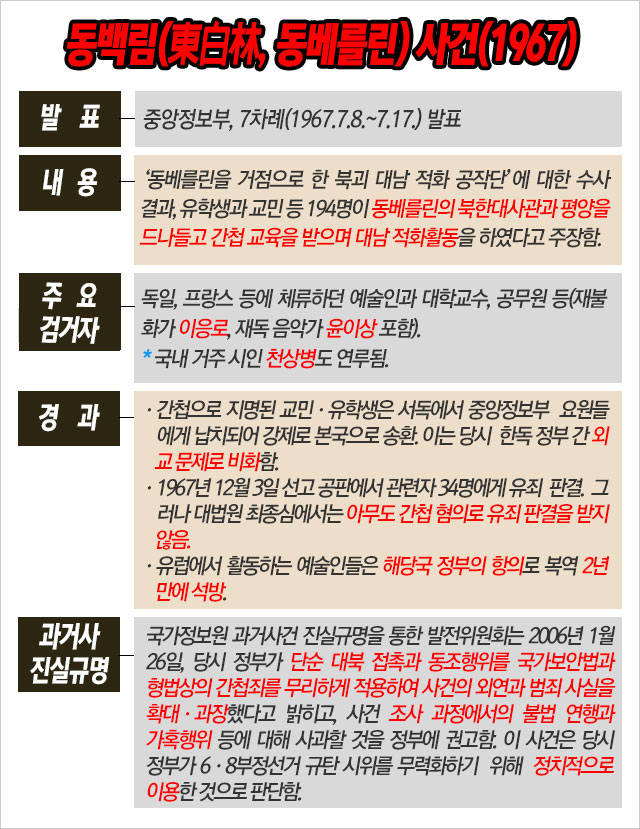 동백림(東白林, 동베를린) 사건(1967)

발 표

중앙정보부, 7차례(1967.7.8.~7.17.) 발표

내 용

'동베를린을 거점으로 한 북괴 대남 적화 공작단'에 대한 수사 결과, 유학생과 교민 등 194명이 동베를린의 북한대사관과 평양을 드나들고 간첩 교육을 받으며 대남 적화활동을 하였다고 주장함.

주 요
검거자

독일, 프랑스 등에 체류하던 예술인과 대학교수, 공무원 등(재불 화가 이응로, 재독 음악가 윤이상 포함).

* 국내 거주 시인 천상병도 연루됨.

경 과

· 간첩으로 지명된 교민 · 유학생은 서독에서 중앙정보부 요원들에게 납치되어 강제로 본국으로 송환. 이는 당시 한독 정부 간 외교 문제로 비화함.

· 1967년 12월 3일 선고 공판에서 관련자 34명에게 유죄 판결. 그러나 대법원 최종심에서는 아무도 간첩 혐의로 유죄 판결을 받지 않음.

· 유럽에서 활동하는 예술인들은 해당국 정부의 항의로 복역 2년 만에 석방.

과거사
진실규명

국가정보원 과거사건 진실규명을 통한 발전위원회는 2006년 1월 26일, 당시 정부가 단순 대북 접촉과 동조행위를 국가보안법과 형법상의 간첩죄를 무리하게 적용하여 사건의 외연과 범죄 사실을 확대 · 과장했다고 밝히고, 사건 조사 과정에서의 불법 연행과 가혹행위 등에 대해 사과할 것을 정부에 권고함. 이 사건은 당시 정부가 6 · 8부정선거 규탄 시위를 무력화하기 위해 정치적으로 이용한 것으로 판단함.